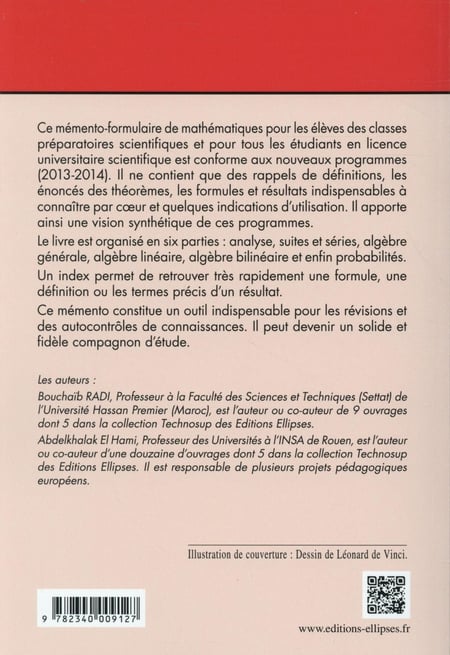 Ce mémento-formulaire de mathématiques pour les élèves des classes préparatoires scientifiques et pour tous les étudiants en licence universitaire scientifique est conforme aux nouveaux programmes (2013-2014). Il ne contient que des rappels de définitions, les énoncés des théorèmes, les formules et résultats indispensables à connaître par cœur et quelques indications d'utilisation. Il apporte ainsi une vision synthétique de ces programmes.

Le livre est organisé en six parties : analyse, suites et séries, algèbre générale, algèbre linéaire, algèbre bilinéaire et enfin probabilités.

Un index permet de retrouver très rapidement une formule, une définition ou les termes précis d'un résultat.

Ce mémento constitue un outil indispensable pour les révisions et des autocontrôles de connaissances. Il peut devenir un solide et fidèle compagnon d'étude.

Les auteurs :

Bouchaïb RADI, Professeur à la Faculté des Sciences et Techniques (Settat) de l'Université Hassan Premier (Maroc), est l'auteur ou co-auteur de 9 ouvrages dont 5 dans la collection Technosup des Editions Ellipses.

Abdelkhalak El Hami, Professeur des Universités à l'INSA de Rouen, est l'auteur ou co-auteur d'une douzaine d'ouvrages dont 5 dans la collection Technosup des Editions Ellipses. Il est responsable de plusieurs projets pédagogiques européens.

Illustration de couverture : Dessin de Léonard de Vinci.

9 782340 009127

www.editions-ellipses.fr